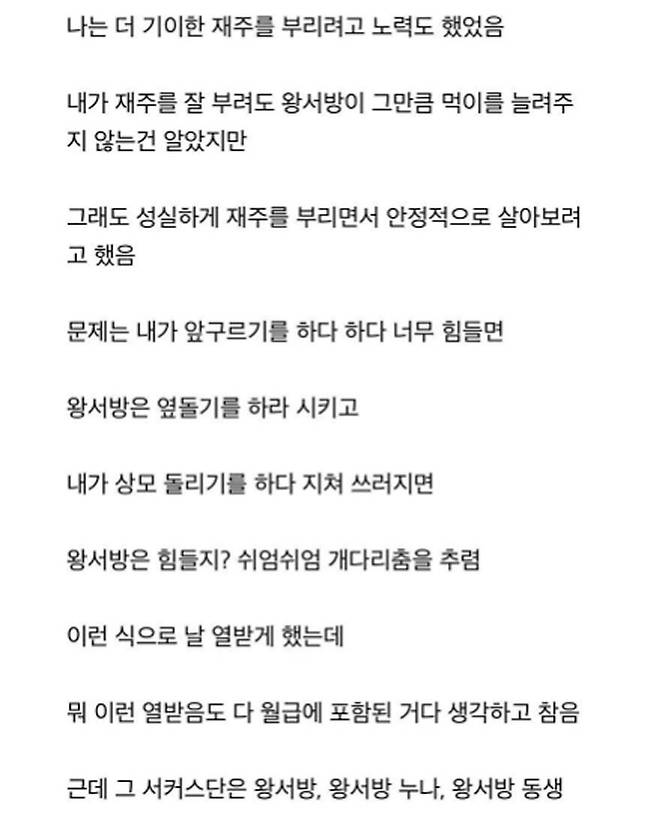 나는 더 기이한 재주를 부리려고 노력도 했었음

내가 재주를 잘 부려도 왕서방이 그만큼 먹이를 늘려주지 않는건 알았지만

그래도 성실하게 재주를 부리면서 안정적으로 살아보려고 했음

문제는 내가 앞구르기를 하다 하다 너무 힘들면

왕서방은 옆돌기를 하라 시키고

내가 상모 돌리기를 하다 지쳐 쓰러지면

왕서방은 힘들지? 쉬엄쉬엄 개다리춤을 추렴

이런 식으로 날 열받게 했는데

뭐 이런 열받음도 다 월급에 포함된 거다 생각하고 참음

근데 그 서커스단은 왕서방, 왕서방 누나, 왕서방 동생